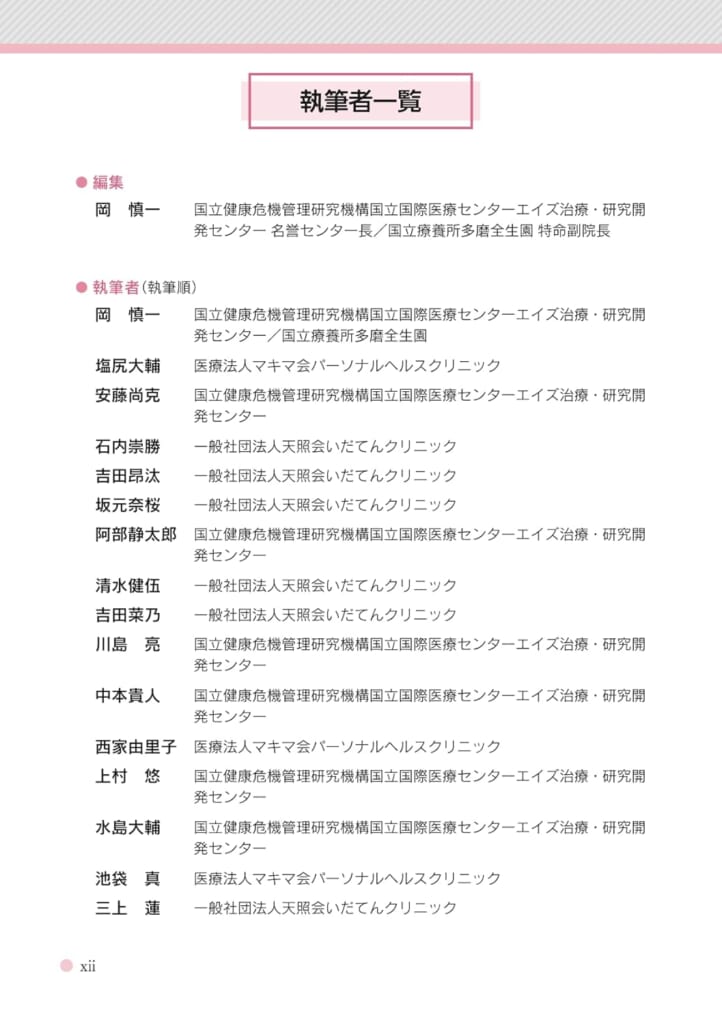 執筆者一覧

• 編集

岡 慎一 国立健康危機管理研究機構国立国際医療センターエイズ治療・研究開発センター 名誉センター長／国立療養所多磨全生園 特命副院長

• 執筆者(執筆順)

岡 慎一 国立健康危機管理研究機構国立国際医療センターエイズ治療・研究開発センター／国立療養所多磨全生園

塩尻大輔 医療法人マキマ会パーソナルヘルスクリニック

安藤尚克 国立健康危機管理研究機構国立国際医療センターエイズ治療・研究開発センター

石内崇勝 一般社団法人天照会いだてんクリニック

吉田昂汰 一般社団法人天照会いだてんクリニック

坂元奈桜 一般社団法人天照会いだてんクリニック

阿部静太郎 国立健康危機管理研究機構国立国際医療センターエイズ治療・研究開発センター

清水健伍 一般社団法人天照会いだてんクリニック

吉田菜乃 一般社団法人天照会いだてんクリニック

川島 亮 国立健康危機管理研究機構国立国際医療センターエイズ治療・研究開発センター

中本貴人 国立健康危機管理研究機構国立国際医療センターエイズ治療・研究開発センター

西家由里子 医療法人マキマ会パーソナルヘルスクリニック

上村 悠 国立健康危機管理研究機構国立国際医療センターエイズ治療・研究開発センター

水島大輔 国立健康危機管理研究機構国立国際医療センターエイズ治療・研究開発センター

池袋 真 医療法人マキマ会パーソナルヘルスクリニック

三上 蓮 一般社団法人天照会いだてんクリニック

xii